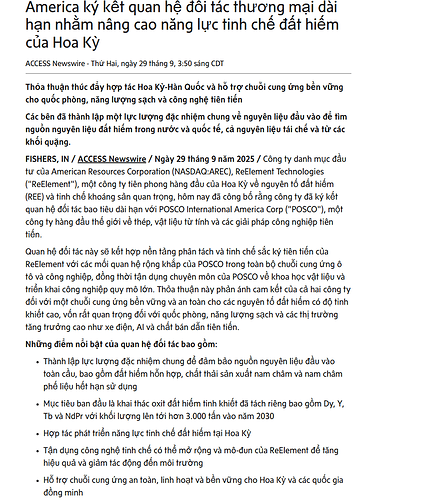 America ký kết quan hệ đối tác thương mại dài hạn nhằm nâng cao năng lực tinh chế đất hiếm của Hoa Kỳ

ACCESS Newswire · Thứ Hai, ngày 29 tháng 9, 3:50 sáng CDT

Thỏa thuận thúc đẩy hợp tác Hoa Kỳ-Hàn Quốc và hỗ trợ chuỗi cung ứng bền vững cho quốc phòng, năng lượng sạch và công nghệ tiên tiến

Các bên đã thành lập một lực lượng đặc nhiệm chung về nguyên liệu đầu vào để tìm nguồn nguyên liệu đất hiếm trong nước và quốc tế, cả nguyên liệu tái chế và từ các khối quặng.

FISHERS, IN / ACCESS Newswire / Ngày 29 tháng 9 năm 2025 / Công ty danh mục đầu tư của American Resources Corporation (NASDAQ:AREC), ReElement Technologies ("ReElement"), một công ty tiên phong hàng đầu của Hoa Kỳ về nguyên tố đất hiếm (REE) và tinh chế khoáng sản quan trọng, hôm nay đã công bố rằng công ty đã ký kết quan hệ đối tác bao tiêu dài hạn với POSCO International America Corp ("POSCO"), một công ty hàng đầu thế giới về thép, vật liệu từ tính và các giải pháp công nghiệp tiên tiến.

Quan hệ đối tác này sẽ kết hợp nền tảng phân tách và tinh chế sắc ký tiên tiến của ReElement với các mối quan hệ rộng khắp của POSCO trong toàn bộ chuỗi cung ứng ô tô và công nghiệp, đồng thời tận dụng chuyên môn của POSCO về khoa học vật liệu và triển khai công nghiệp quy mô lớn. Thỏa thuận này phản ánh cam kết của cả hai công ty đối với một chuỗi cung ứng bền vững và an toàn cho các nguyên tố đất hiếm có độ tinh khiết cao, vốn rất quan trọng đối với quốc phòng, năng lượng sạch và các thị trường tăng trưởng cao như xe điện, AI và chất bán dẫn tiên tiến.

Những điểm nổi bật của quan hệ đối tác bao gồm:

• Thành lập lực lượng đặc nhiệm chung để đảm bảo nguồn nguyên liệu đầu vào toàn cầu, bao gồm đất hiếm hỗn hợp, chất thải sản xuất nam châm và nam châm phế liệu hết hạn sử dụng

• Mục tiêu ban đầu là khai thác oxit đất hiếm tinh khiết đã tách riêng bao gồm Dy, Y, Tb và NdPr với khối lượng lên tới hơn 3.000 tấn vào năm 2030

• Hợp tác phát triển năng lực tinh chế đất hiếm tại Hoa Kỳ

• Tận dụng công nghệ tinh chế có thể mở rộng và mô-đun của ReElement để tăng hiệu quả và giảm tác động đến môi trường

• Hỗ trợ chuỗi cung ứng an toàn, linh hoạt và bền vững cho Hoa Kỳ và các quốc gia đồng minh